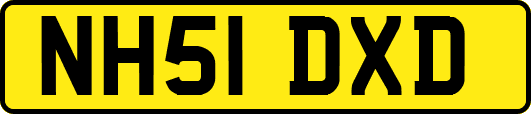 NH51 DXD